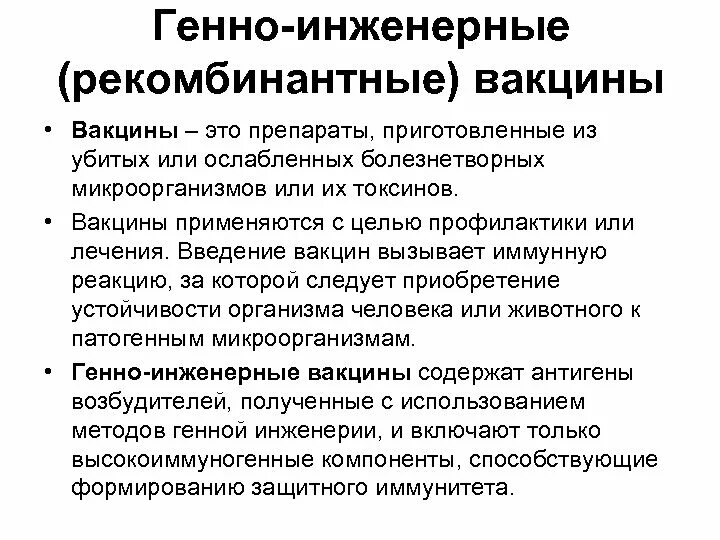 Генно-инженерные (рекомбинантные) вакцины

• Вакцины – это препараты, приготовленные из убитых или ослабленных болезнетворных микроорганизмов или их токсинов.

• Вакцины применяются с целью профилактики или лечения. Введение вакцин вызывает иммунную реакцию, за которой следует приобретение устойчивости организма человека или животного к патогенным микроорганизмам.

• Генно-инженерные вакцины содержат антигены возбудителей, полученные с использованием методов генной инженерии, и включают только высокоиммуногенные компоненты, способствующие формированию защитного иммунитета.